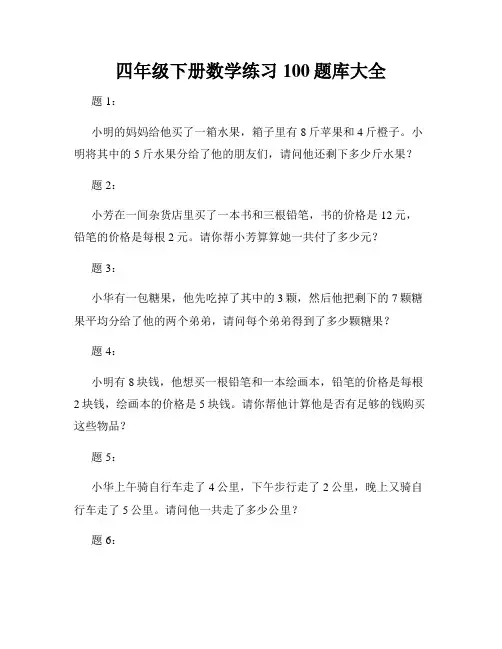 四年级下册数学练习 100 题库大全

题 1：

小明的妈妈给他买了一箱水果，箱子里有 8 斤苹果和 4 斤橙子。小明将其中的 5 斤水果分给了他的朋友们，请问他还剩下多少斤水果？

题 2：

小芳在一间杂货店里买了一本书和三根铅笔，书的价格是 12 元，铅笔的价格是每根 2 元。请你帮小芳算算她一共付了多少元？

题 3：

小华有一包糖果，他先吃掉了其中的 3 颗，然后他把剩下的 7 颗糖果平均分给了他的两个弟弟，请问每个弟弟得到了多少颗糖果？

题 4：

小明有 8 块钱，他想买一根铅笔和一本绘画本，铅笔的价格是每根 2 块钱，绘画本的价格是 5 块钱。请你帮他计算他是否有足够的钱购买这些物品？

题 5：

小华上午骑自行车走了 4 公里，下午步行走了 2 公里，晚上又骑自行车走了 5 公里。请问他一共走了多少公里？

题 6：